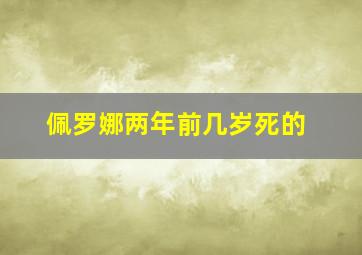 佩罗娜两年前几岁死的